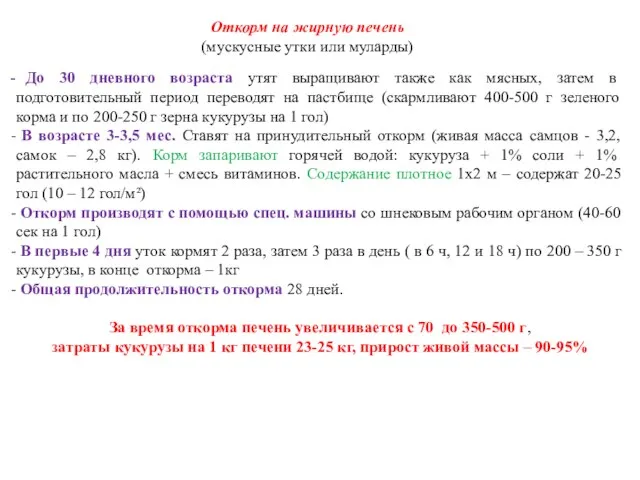 Откорм на жирную печень
(мускусные утки или муларды)

- До 30 дневного возраста утят выращивают также как мясных, затем в подготовительный период переводят на пастбище (скармливают 400-500 г зеленого корма и по 200-250 г зерна кукурузы на 1 гол)
- В возрасте 3-3,5 мес. Ставят на принудительный откорм (живая масса самцов - 3,2, самок – 2,8 кг). Корм запаривают горячей водой: кукуруза + 1% соли + 1% растительного масла + смесь витаминов. Содержание плотное 1х2 м – содержат 20-25 гол (10 – 12 гол/м²)
- Откорм производят с помощью спец. машины со шнековым рабочим органом (40-60 сек на 1 гол)
- В первые 4 дня уток кормят 2 раза, затем 3 раза в день ( в 6 ч, 12 и 18 ч) по 200 – 350 г кукурузы, в конце откорма – 1кг
- Общая продолжительность откорма 28 дней.

За время откорма печень увеличивается с 70 до 350-500 г, затраты кукурузы на 1 кг печени 23-25 кг, прирост живой массы – 90-95%